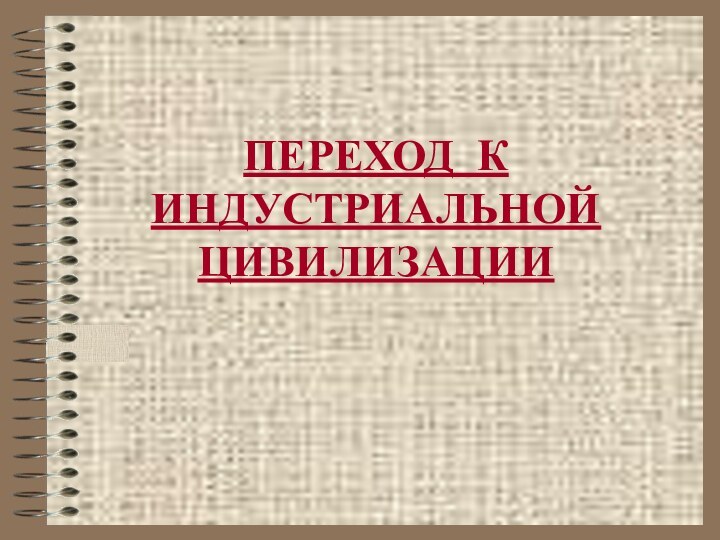 ПЕРЕХОД К ИНДУСТРИАЛЬНОЙ ЦИВИЛИЗАЦИИ